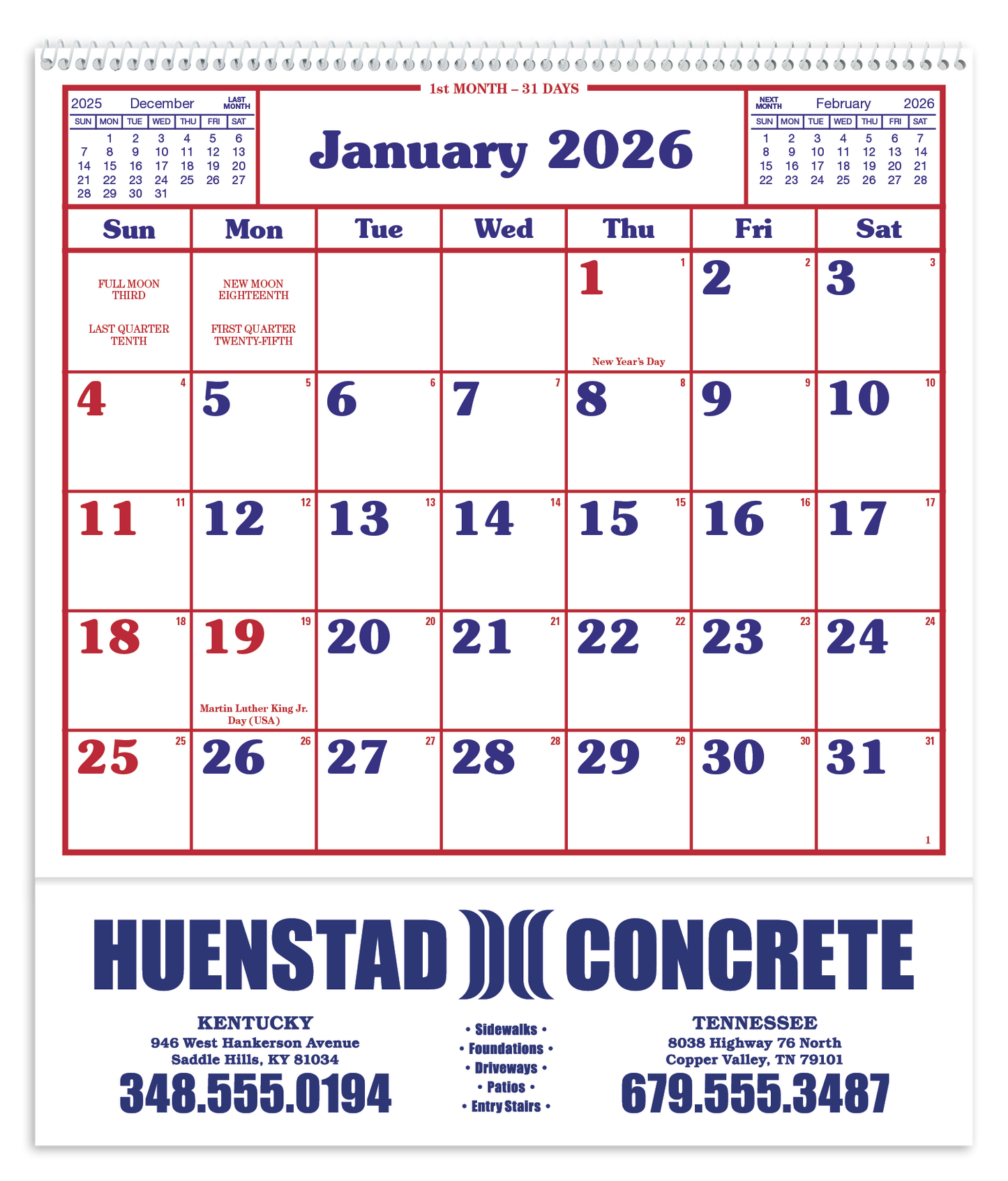 1st MONTH – 31 DAYS

2025 December LAST MONTH

| SUN | MON | TUE | WED | THU | FRI | SAT |
|---|---|---|---|---|---|---|
| | 1 | 2 | 3 | 4 | 5 | 6 |
| 7 | 8 | 9 | 10 | 11 | 12 | 13 |
| 14 | 15 | 16 | 17 | 18 | 19 | 20 |
| 21 | 22 | 23 | 24 | 25 | 26 | 27 |
| 28 | 29 | 30 | 31 | | | |

January 2026

NEXT MONTH February 2026

| SUN | MON | TUE | WED | THU | FRI | SAT |
|---|---|---|---|---|---|---|
| 1 | 2 | 3 | 4 | 5 | 6 | 7 |
| 8 | 9 | 10 | 11 | 12 | 13 | 14 |
| 15 | 16 | 17 | 18 | 19 | 20 | 21 |
| 22 | 23 | 24 | 25 | 26 | 27 | 28 |

| Sun | Mon | Tue | Wed | Thu | Fri | Sat |
|---|---|---|---|---|---|---|
| FULL MOON THIRD LAST QUARTER TENTH | NEW MOON EIGHTEENTH FIRST QUARTER TWENTY-FIFTH | | | 1 1 New Year's Day | 2 2 | 3 3 |
| 4 4 | 5 5 | 6 6 | 7 7 | 8 8 | 9 9 | 10 10 |
| 11 11 | 12 12 | 13 13 | 14 14 | 15 15 | 16 16 | 17 17 |
| 18 18 | 19 19 Martin Luther King Jr. Day (USA) | 20 20 | 21 21 | 22 22 | 23 23 | 24 24 |
| 25 25 | 26 26 | 27 27 | 28 28 | 29 29 | 30 30 | 31 31 1 |

HUENSTAD CONCRETE

KENTUCKY
946 West Hankerson Avenue
Saddle Hills, KY 81034
348.555.0194

• Sidewalks •
• Foundations •
• Driveways •
• Patios •
• Entry Stairs •

TENNESSEE
8038 Highway 76 North
Copper Valley, TN 79101
679.555.3487